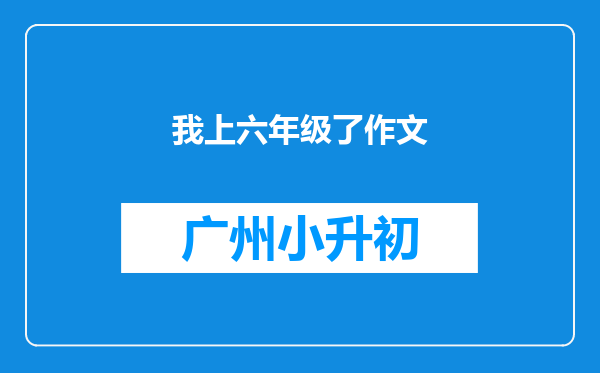 我上六年级了作文

广州小升初